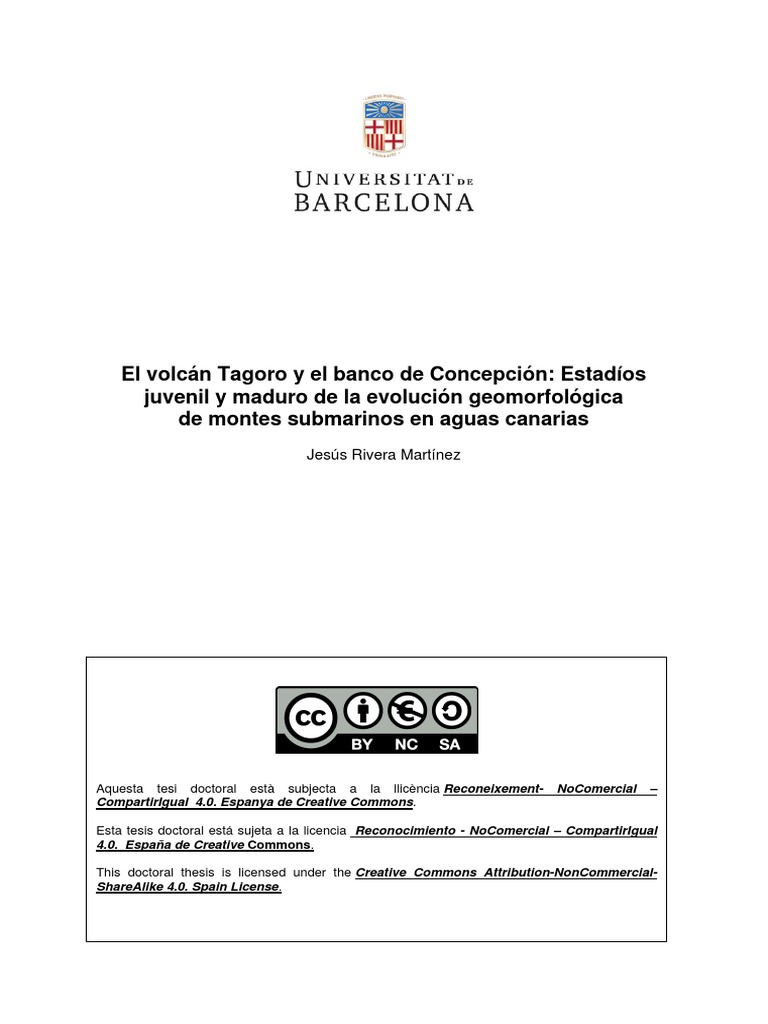 UNIVERSITAT DE BARCELONA

El volcán Tagoro y el banco de Concepción: Estadíos juvenil y maduro de la evolución geomorfológica de montes submarinos en aguas canarias

Jesús Rivera Martínez

cc BY NC SA

Aquesta tesi doctoral està subjecta a la llicència Reconeixement- NoComercial – CompartirIgual 4.0. Espanya de Creative Commons.

Esta tesis doctoral está sujeta a la licencia Reconocimiento - NoComercial – CompartirIgual 4.0. España de Creative Commons.

This doctoral thesis is licensed under the Creative Commons Attribution-NonCommercial-ShareAlike 4.0. Spain License.